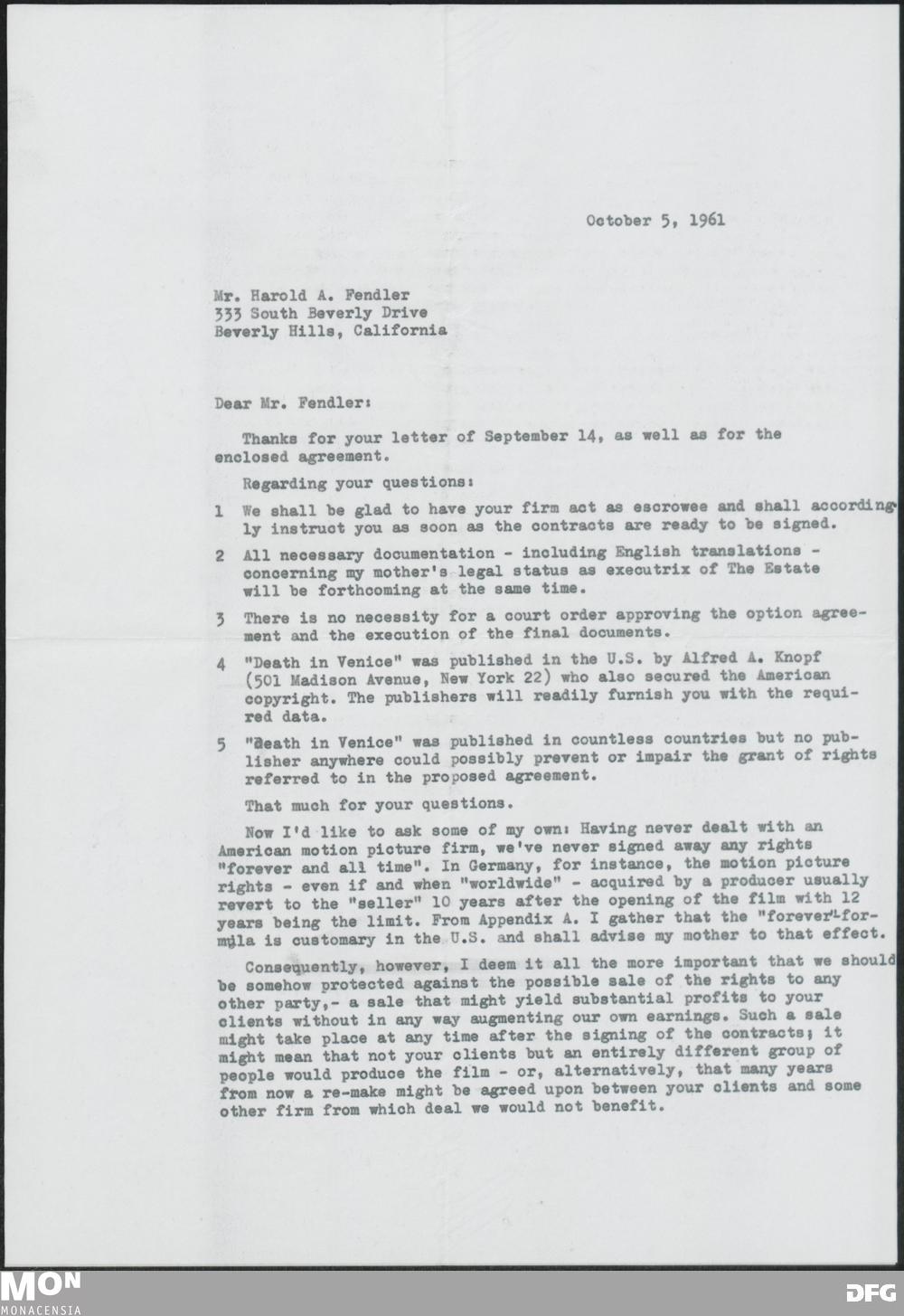 October 5, 1961

Mr. Harold A. Fendler
333 South Beverly Drive
Beverly Hills, California

Dear Mr. Fendler:

Thanks for your letter of September 14, as well as for the enclosed agreement.

Regarding your questions:

1 We shall be glad to have your firm act as escrowee and shall accordingly instruct you as soon as the contracts are ready to be signed.

2 All necessary documentation - including English translations - concerning my mother's legal status as executrix of The Estate will be forthcoming at the same time.

3 There is no necessity for a court order approving the option agreement and the execution of the final documents.

4 "Death in Venice" was published in the U.S. by Alfred A. Knopf (501 Madison Avenue, New York 22) who also secured the American copyright. The publishers will readily furnish you with the required data.

5 "Death in Venice" was published in countless countries but no publisher anywhere could possibly prevent or impair the grant of rights referred to in the proposed agreement.

That much for your questions.

Now I'd like to ask some of my own: Having never dealt with an American motion picture firm, we've never signed away any rights "forever and all time". In Germany, for instance, the motion picture rights - even if and when "worldwide" - acquired by a producer usually revert to the "seller" 10 years after the opening of the film with 12 years being the limit. From Appendix A. I gather that the "forever"-formula is customary in the U.S. and shall advise my mother to that effect.

Consequently, however, I deem it all the more important that we should be somehow protected against the possible sale of the rights to any other party,- a sale that might yield substantial profits to your clients without in any way augmenting our own earnings. Such a sale might take place at any time after the signing of the contracts; it might mean that not your clients but an entirely different group of people would produce the film - or, alternatively, that many years from now a re-make might be agreed upon between your clients and some other firm from which deal we would not benefit.

MON
MONACENSIA
DFG